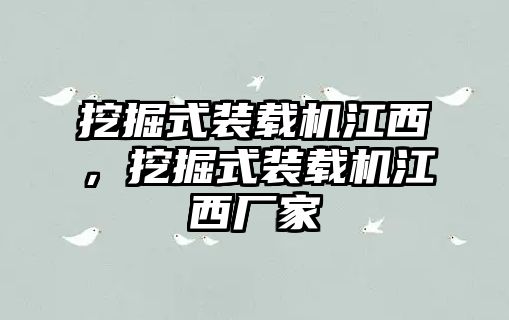 挖掘式装载机江西，挖掘式装载机江西厂家